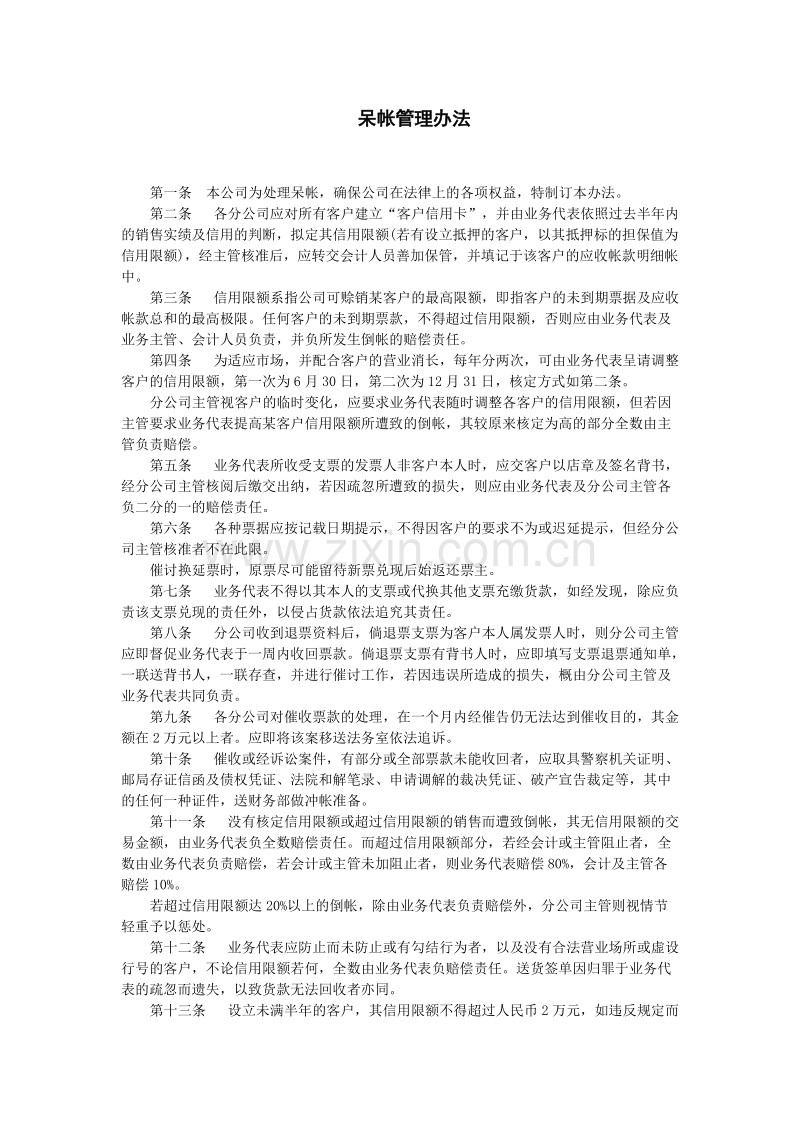 呆帐管理办法

第一条 本公司为处理呆帐，确保公司在法律上的各项权益，特制订本办法。

第二条 各分公司应对所有客户建立“客户信用卡”，并由业务代表依照过去半年内的销售实绩及信用的判断，拟定其信用限额(若有设立抵押的客户，以其抵押标的担保值为信用限额)，经主管核准后，应转交会计人员善加保管，并填记于该客户的应收帐款明细帐中。

第三条 信用限额系指公司可赊销某客户的最高限额，即指客户的未到期票据及应收帐款总和的最高极限。任何客户的未到期票款，不得超过信用限额，否则应由业务代表及业务主管、会计人员负责，并负所发生倒帐的赔偿责任。

第四条 为适应市场，并配合客户的营业消长，每年分两次，可由业务代表呈请调整客户的信用限额，第一次为6月30日，第二次为12月31日，核定方式如第二条。

分公司主管视客户的临时变化，应要求业务代表随时调整各客户的信用限额，但若因主管要求业务代表提高某客户信用限额所遭致的倒帐，其较原来核定为高的部分全数由主管负责赔偿。

第五条 业务代表所收受支票的发票人非客户本人时，应交客户以店章及签名背书，经分公司主管核阅后缴交出纳，若因疏忽所遭致的损失，则应由业务代表及分公司主管各负二分的一的赔偿责任。

第六条 各种票据应按记载日期提示，不得因客户的要求不为或迟延提示，但经分公司主管核准者不在此限。

催讨换延票时，原票尽可能留待新票兑现后始返还票主。

第七条 业务代表不得以其本人的支票或代换其他支票充缴货款，如经发现，除应负责该支票兑现的责任外，以侵占货款依法追究其责任。

第八条 分公司收到退票资料后，倘退票支票为客户本人属发票人时，则分公司主管应即督促业务代表于一周内收回票款。倘退票支票有背书人时，应即填写支票退票通知单，一联送背书人，一联存查，并进行催讨工作，若因违误所造成的损失，概由分公司主管及业务代表共同负责。

第九条 各分公司对催收票款的处理，在一个月内经催告仍无法达到催收目的，其金额在2万元以上者。应即将该案移送法务室依法追诉。

第十条 催收或经诉讼案件，有部分或全部票款未能收回者，应取具警察机关证明、邮局存证信函及债权凭证、法院和解笔录、申请调解的裁决凭证、破产宣告裁定等，其中的任何一种证件，送财务部做冲帐准备。

第十一条 没有核定信用限额或超过信用限额的销售而遭致倒帐，其无信用限额的交易金额，由业务代表负全数赔偿责任。而超过信用限额部分，若经会计或主管阻止者，全数由业务代表负责赔偿，若会计或主管未加阻止者，则业务代表赔偿80%，会计及主管各赔偿10%。

若超过信用限额达20%以上的倒帐，除由业务代表负责赔偿外，分公司主管则视情节轻重予以惩处。

第十二条 业务代表应防止而未防止或有勾结行为者，以及没有合法营业场所或虚设行号的客户，不论信用限额若何，全数由业务代表负赔偿责任。送货签单因归罪于业务代表的疏忽而遗失，以致货款无法回收者亦同。

第十三条 设立未满半年的客户，其信用限额不得超过人民币2万元，如违反规定而

www.zixin.com.cn